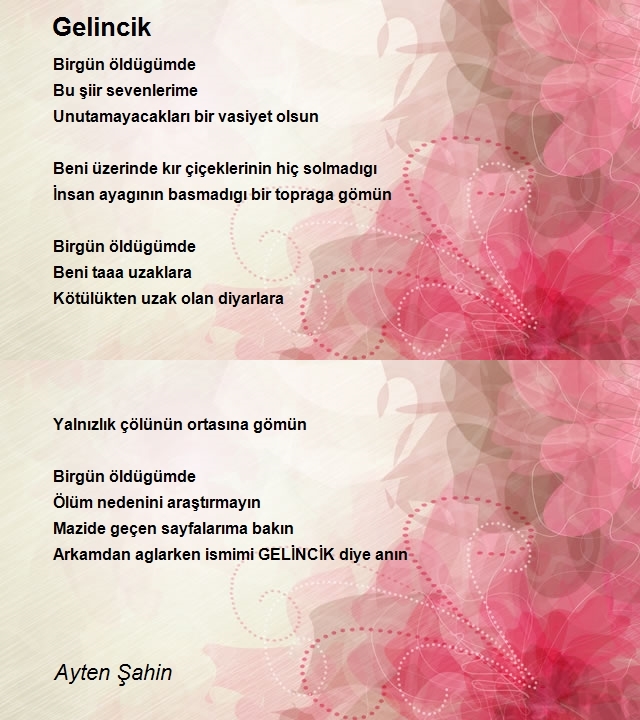 Gelincik

Birgün öldügümde
Bu şiir sevenlerime
Unutamayacakları bir vasiyet olsun

Beni üzerinde kır çiçeklerinin hiç solmadıgı
İnsan ayagının basmadıgı bir topraga gömün

Birgün öldügümde
Beni taaa uzaklara
Kötülükten uzak olan diyarlara

Yalnızlık çölünün ortasına gömün

Birgün öldügümde
Ölüm nedenini araştırmayın
Mazide geçen sayfalarıma bakın
Arkamdan aglarken ismimi GELİNCİK diye anın

Ayten Şahin